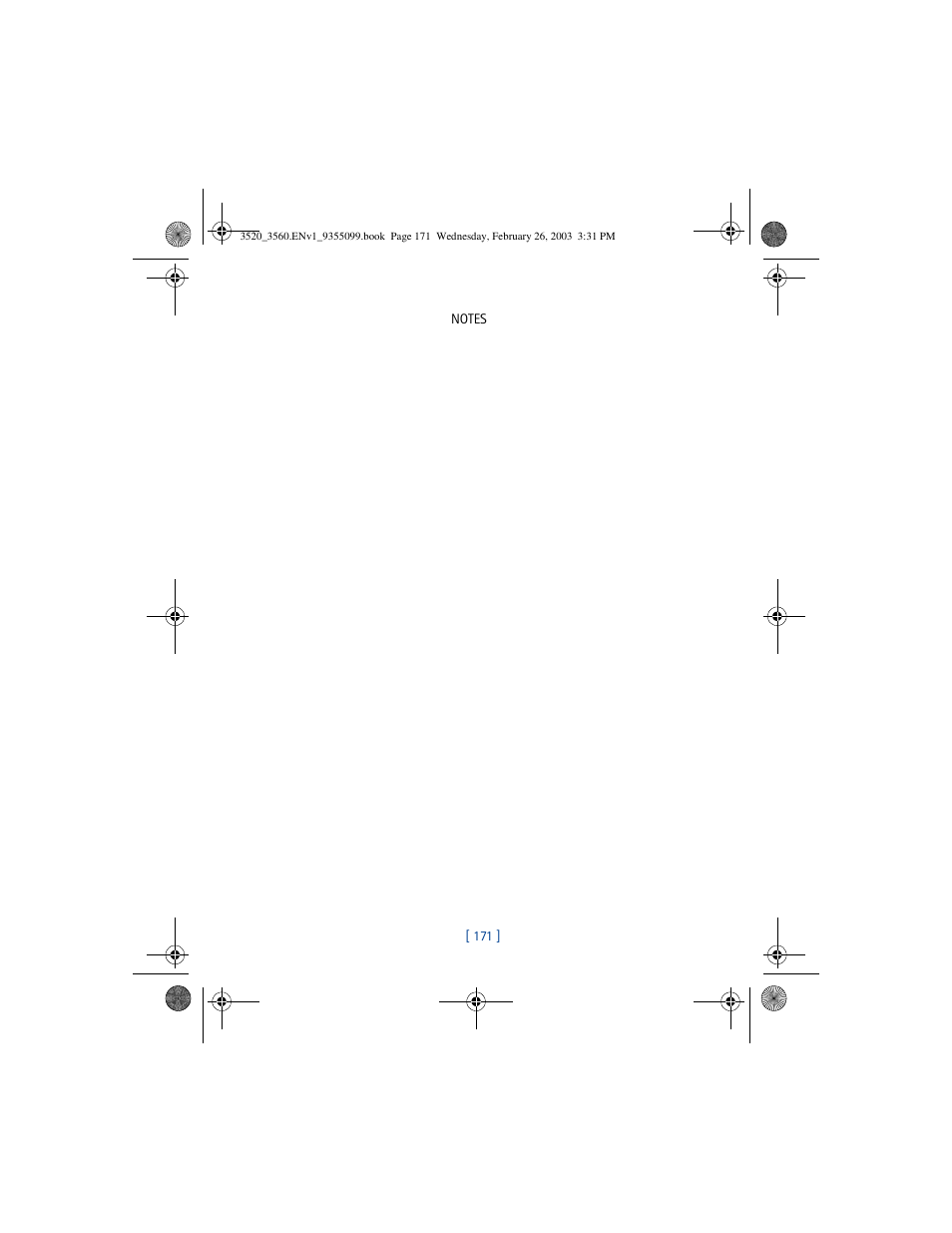 3520_3560.ENv1_9355099.book Page 171 Wednesday, February 26, 2003 3:31 PM

NOTES

[ 171 ]